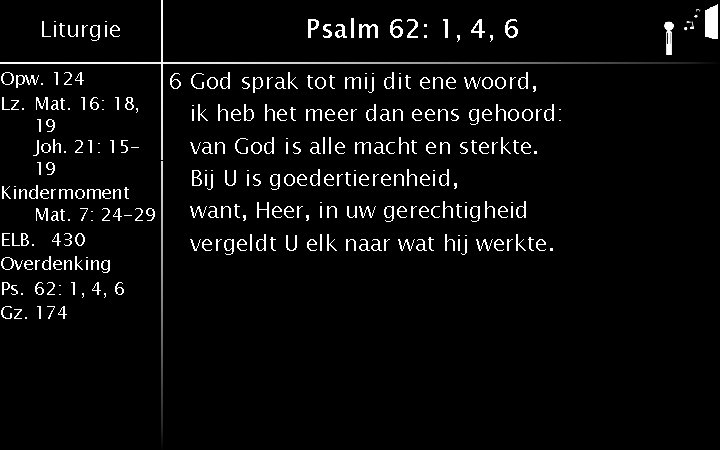 Liturgie

Opw. 124
Lz. Mat. 16: 18, 19
Joh. 21: 15-19
Kindermoment
Mat. 7: 24-29
ELB. 430
Overdenking
Ps. 62: 1, 4, 6
Gz. 174

Psalm 62: 1, 4, 6

6 God sprak tot mij dit ene woord,
ik heb het meer dan eens gehoord:
van God is alle macht en sterkte.
Bij U is goedertierenheid,
want, Heer, in uw gerechtigheid
vergeldt U elk naar wat hij werkte.